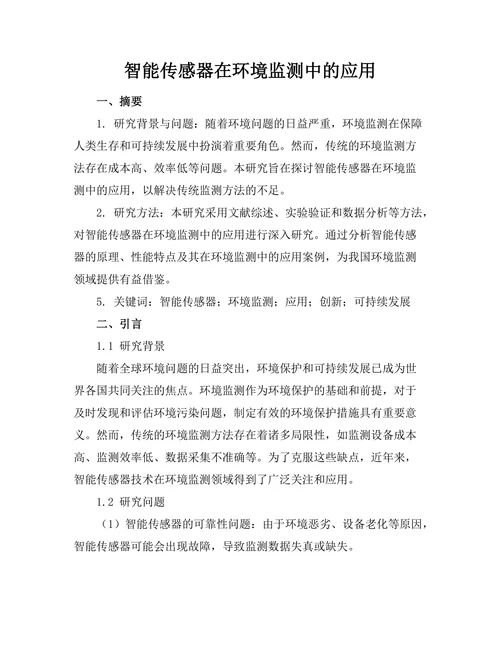 智能传感器在环境监测中的应用

一、摘要

1. 研究背景与问题：随着环境问题的日益严重，环境监测在保障人类生存和可持续发展中扮演着重要角色。然而，传统的环境监测方法存在成本高、效率低等问题。本研究旨在探讨智能传感器在环境监测中的应用，以解决传统监测方法的不足。

2. 研究方法：本研究采用文献综述、实验验证和数据分析等方法，对智能传感器在环境监测中的应用进行深入研究。通过分析智能传感器的原理、性能特点及其在环境监测中的应用案例，为我国环境监测领域提供有益借鉴。

5. 关键词：智能传感器；环境监测；应用；创新；可持续发展

二、引言

1.1 研究背景

随着全球环境问题的日益突出，环境保护和可持续发展已成为世界各国共同关注的焦点。环境监测作为环境保护的基础和前提，对于及时发现和评估环境污染问题，制定有效的环境保护措施具有重要意义。然而，传统的环境监测方法存在着诸多局限性，如监测设备成本高、监测效率低、数据采集不准确等。为了克服这些缺点，近年来，智能传感器技术在环境监测领域得到了广泛关注和应用。

1.2 研究问题

（1）智能传感器的可靠性问题：由于环境恶劣、设备老化等原因，智能传感器可能会出现故障，导致监测数据失真或缺失。